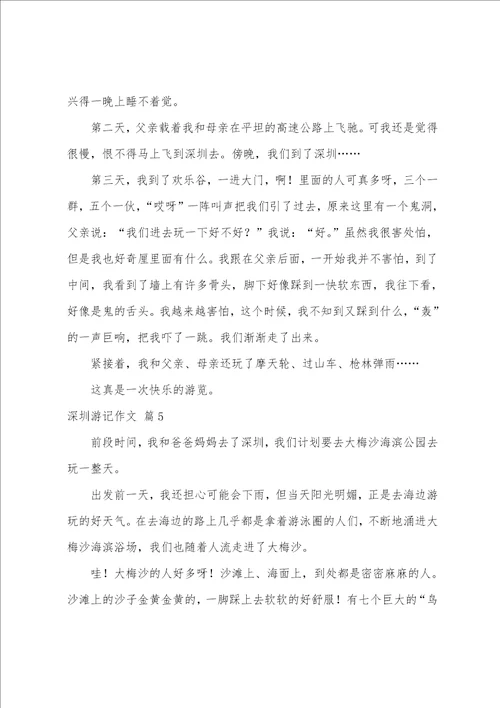 兴得一晚上睡不着觉。

第二天，父亲载着我和母亲在平坦的高速公路上飞驰。可我还是觉得很慢，恨不得马上飞到深圳去。傍晚，我们到了深圳……

第三天，我到了欢乐谷，一进大门，啊！里面的人可真多呀，三个一群，五个一伙，“哎呀”一阵叫声把我们引了过去，原来这里有一个鬼洞，父亲说：“我们进去玩一下好不好？”我说：“好。”虽然我很害处怕，但是我也好奇屋里面有什么。我跟在父亲后面，一开始我并不害怕，到了中间，我看到了墙上有许多骨头，脚下好像踩到一快软东西，我往下看，好像是鬼的舌头。我越来越害怕，这个时候，我不知到又踩到什么，“轰”的一声巨响，把我吓了一跳。我们渐渐走了出来。

紧接着，我和父亲、母亲还玩了摩天轮、过山车、枪林弹雨……

这真是一次快乐的游览。

深圳游记作文 篇5

前段时间，我和爸爸妈妈去了深圳，我们计划要去大梅沙海滨公园去玩一整天。

出发前一天，我还担心可能会下雨，但当天阳光明媚，正是去海边游玩的好天气。在去海边的路上几乎都是拿着游泳圈的人们，不断地涌进大梅沙海滨浴场，我们也随着人流走进了大梅沙。

哇！大梅沙的人好多呀！沙滩上、海面上，到处都是密密麻麻的人。沙滩上的沙子金黄金黄的，一脚踩上去软软的好舒服！有七个巨大的“鸟